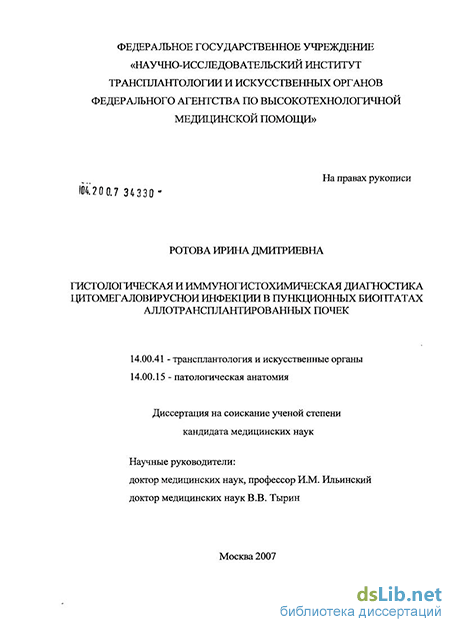 ФЕДЕРАЛЬНОЕ ГОСУДАРСТВЕННОЕ УЧРЕЖДЕНИЕ
«НАУЧНО-ИССЛЕДОВАТЕЛЬСКИЙ ИНСТИТУТ
ТРАНСПЛАНТОЛОГИИ И ИСКУССТВЕННЫХ ОРГАНОВ
ФЕДЕРАЛЬНОГО АГЕНТСТВА ПО ВЫСОКОТЕХНОЛОГИЧНОЙ
МЕДИЦИНСКОЙ ПОМОЩИ»

На правах рукописи

04.200.7 34330 -

РОТОВА ИРИНА ДМИТРИЕВНА

ГИСТОЛОГИЧЕСКАЯ И ИММУНОГИСТОХИМИЧЕСКАЯ ДИАГНОСТИКА ЦИТОМЕГАЛОВИРУСНОЙ ИНФЕКЦИИ В ПУНКЦИОННЫХ БИОПТАТАХ АЛЛОТРАНСПЛАНТИРОВАННЫХ ПОЧЕК

14.00.41 - трансплантология и искусственные органы
14.00.15 - патологическая анатомия

Диссертация на соискание ученой степени
кандидата медицинских наук

Научные руководители:
доктор медицинских наук, профессор И.М. Ильинский
доктор медицинских наук В.В. Тырин

Москва 2007

dsLib.net
библиотека диссертаций